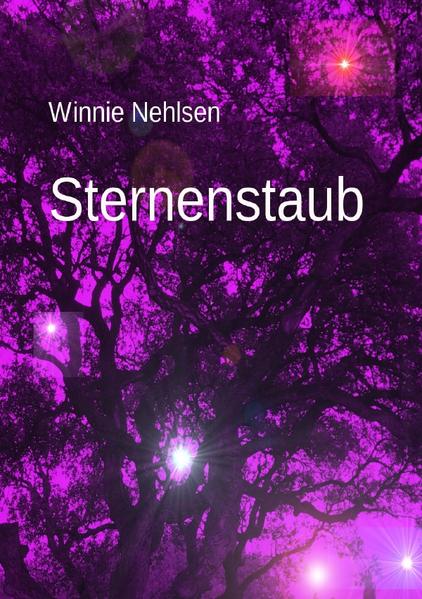 Winnie Nehlsen

Sternenstaub